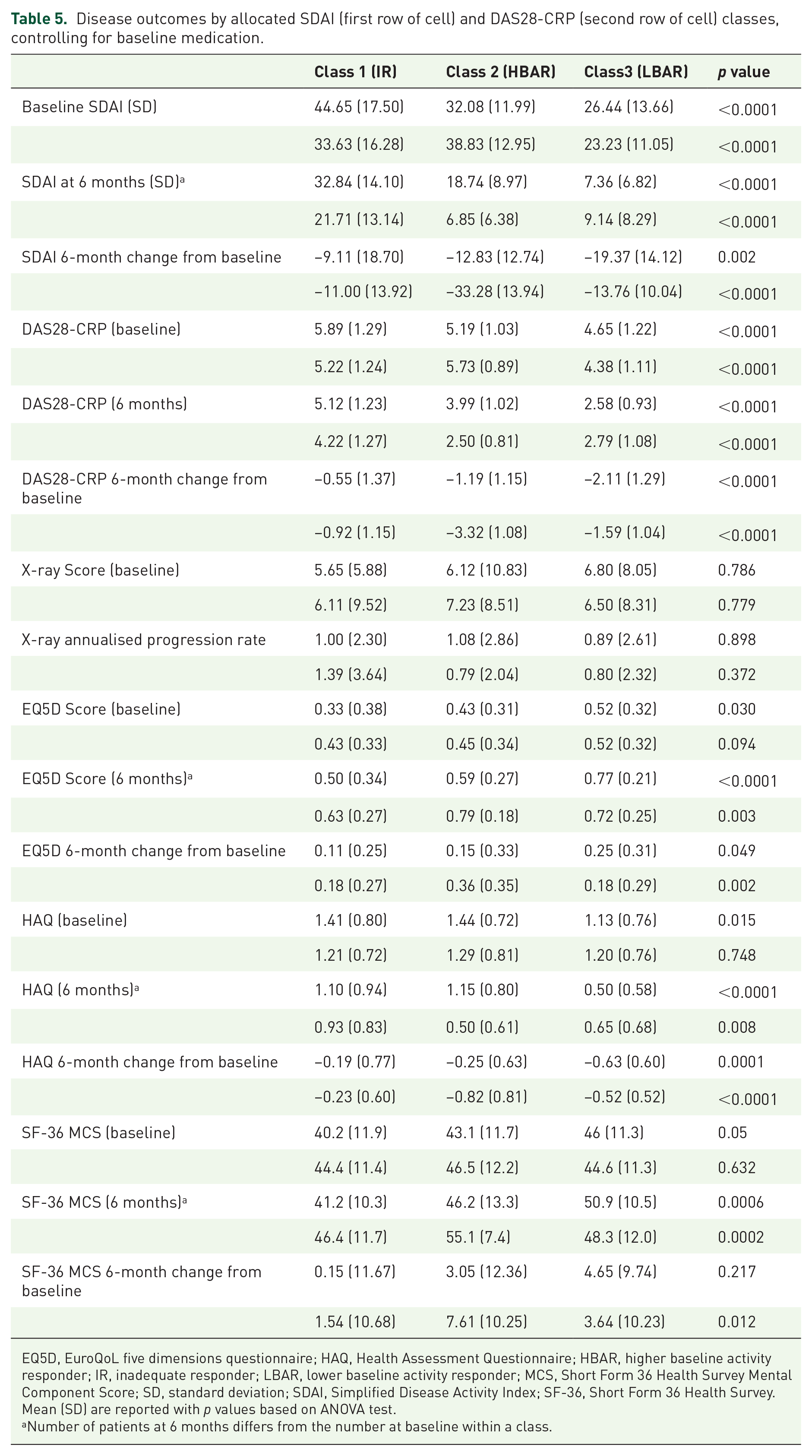 Table 5. Disease outcomes by allocated SDAI (first row of cell) and DAS28-CRP (second row of cell) classes, controlling for baseline medication.

| | Class 1 (IR) | Class 2 (HBAR) | Class3 (LBAR) | p value |
|---|---|---|---|---|
| Baseline SDAI (SD) | 44.65 (17.50) | 32.08 (11.99) | 26.44 (13.66) | <0.0001 |
| | 33.63 (16.28) | 38.83 (12.95) | 23.23 (11.05) | <0.0001 |
| SDAI at 6 months (SD)$^{a}$ | 32.84 (14.10) | 18.74 (8.97) | 7.36 (6.82) | <0.0001 |
| | 21.71 (13.14) | 6.85 (6.38) | 9.14 (8.29) | <0.0001 |
| SDAI 6-month change from baseline | −9.11 (18.70) | −12.83 (12.74) | −19.37 (14.12) | 0.002 |
| | −11.00 (13.92) | −33.28 (13.94) | −13.76 (10.04) | <0.0001 |
| DAS28-CRP (baseline) | 5.89 (1.29) | 5.19 (1.03) | 4.65 (1.22) | <0.0001 |
| | 5.22 (1.24) | 5.73 (0.89) | 4.38 (1.11) | <0.0001 |
| DAS28-CRP (6 months) | 5.12 (1.23) | 3.99 (1.02) | 2.58 (0.93) | <0.0001 |
| | 4.22 (1.27) | 2.50 (0.81) | 2.79 (1.08) | <0.0001 |
| DAS28-CRP 6-month change from baseline | −0.55 (1.37) | −1.19 (1.15) | −2.11 (1.29) | <0.0001 |
| | −0.92 (1.15) | −3.32 (1.08) | −1.59 (1.04) | <0.0001 |
| X-ray Score (baseline) | 5.65 (5.88) | 6.12 (10.83) | 6.80 (8.05) | 0.786 |
| | 6.11 (9.52) | 7.23 (8.51) | 6.50 (8.31) | 0.779 |
| X-ray annualised progression rate | 1.00 (2.30) | 1.08 (2.86) | 0.89 (2.61) | 0.898 |
| | 1.39 (3.64) | 0.79 (2.04) | 0.80 (2.32) | 0.372 |
| EQ5D Score (baseline) | 0.33 (0.38) | 0.43 (0.31) | 0.52 (0.32) | 0.030 |
| | 0.43 (0.33) | 0.45 (0.34) | 0.52 (0.32) | 0.094 |
| EQ5D Score (6 months)$^{a}$ | 0.50 (0.34) | 0.59 (0.27) | 0.77 (0.21) | <0.0001 |
| | 0.63 (0.27) | 0.79 (0.18) | 0.72 (0.25) | 0.003 |
| EQ5D 6-month change from baseline | 0.11 (0.25) | 0.15 (0.33) | 0.25 (0.31) | 0.049 |
| | 0.18 (0.27) | 0.36 (0.35) | 0.18 (0.29) | 0.002 |
| HAQ (baseline) | 1.41 (0.80) | 1.44 (0.72) | 1.13 (0.76) | 0.015 |
| | 1.21 (0.72) | 1.29 (0.81) | 1.20 (0.76) | 0.748 |
| HAQ (6 months)$^{a}$ | 1.10 (0.94) | 1.15 (0.80) | 0.50 (0.58) | <0.0001 |
| | 0.93 (0.83) | 0.50 (0.61) | 0.65 (0.68) | 0.008 |
| HAQ 6-month change from baseline | −0.19 (0.77) | −0.25 (0.63) | −0.63 (0.60) | 0.0001 |
| | −0.23 (0.60) | −0.82 (0.81) | −0.52 (0.52) | <0.0001 |
| SF-36 MCS (baseline) | 40.2 (11.9) | 43.1 (11.7) | 46 (11.3) | 0.05 |
| | 44.4 (11.4) | 46.5 (12.2) | 44.6 (11.3) | 0.632 |
| SF-36 MCS (6 months)$^{a}$ | 41.2 (10.3) | 46.2 (13.3) | 50.9 (10.5) | 0.0006 |
| | 46.4 (11.7) | 55.1 (7.4) | 48.3 (12.0) | 0.0002 |
| SF-36 MCS 6-month change from baseline | 0.15 (11.67) | 3.05 (12.36) | 4.65 (9.74) | 0.217 |
| | 1.54 (10.68) | 7.61 (10.25) | 3.64 (10.23) | 0.012 |

EQ5D, EuroQoL five dimensions questionnaire; HAQ, Health Assessment Questionnaire; HBAR, higher baseline activity responder; IR, inadequate responder; LBAR, lower baseline activity responder; MCS, Short Form 36 Health Survey Mental Component Score; SD, standard deviation; SDAI, Simplified Disease Activity Index; SF-36, Short Form 36 Health Survey. Mean (SD) are reported with p values based on ANOVA test.
$^{a}$Number of patients at 6 months differs from the number at baseline within a class.